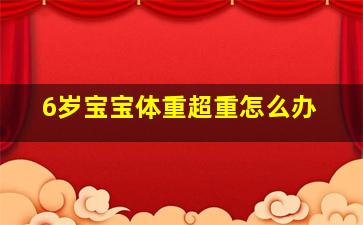 6岁宝宝体重超重怎么办